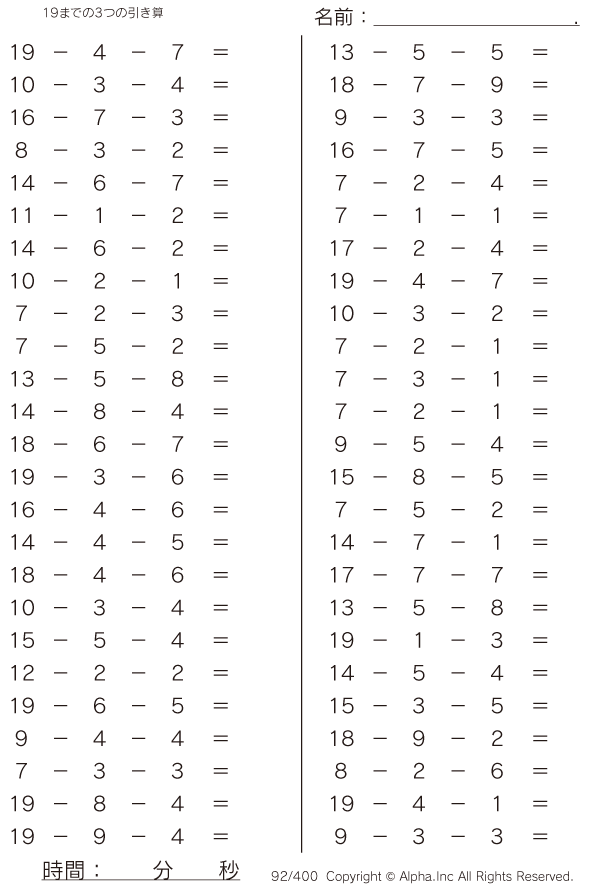 19までの3つの引き算

名前：____.

$19 - 4 - 7 =$
$10 - 3 - 4 =$
$16 - 7 - 3 =$
$8 - 3 - 2 =$
$14 - 6 - 7 =$
$11 - 1 - 2 =$
$14 - 6 - 2 =$
$10 - 2 - 1 =$
$7 - 2 - 3 =$
$7 - 5 - 2 =$
$13 - 5 - 8 =$
$14 - 8 - 4 =$
$18 - 6 - 7 =$
$19 - 3 - 6 =$
$16 - 4 - 6 =$
$14 - 4 - 5 =$
$18 - 4 - 6 =$
$10 - 3 - 4 =$
$15 - 5 - 4 =$
$12 - 2 - 2 =$
$19 - 6 - 5 =$
$9 - 4 - 4 =$
$7 - 3 - 3 =$
$19 - 8 - 4 =$
$19 - 9 - 4 =$

$13 - 5 - 5 =$
$18 - 7 - 9 =$
$9 - 3 - 3 =$
$16 - 7 - 5 =$
$7 - 2 - 4 =$
$7 - 1 - 1 =$
$17 - 2 - 4 =$
$19 - 4 - 7 =$
$10 - 3 - 2 =$
$7 - 2 - 1 =$
$7 - 3 - 1 =$
$7 - 2 - 1 =$
$9 - 5 - 4 =$
$15 - 8 - 5 =$
$7 - 5 - 2 =$
$14 - 7 - 1 =$
$17 - 7 - 7 =$
$13 - 5 - 8 =$
$19 - 1 - 3 =$
$14 - 5 - 4 =$
$15 - 3 - 5 =$
$18 - 9 - 2 =$
$8 - 2 - 6 =$
$19 - 4 - 1 =$
$9 - 3 - 3 =$

時間： 分 秒

92/400 Copyright © Alpha.Inc All Rights Reserved.